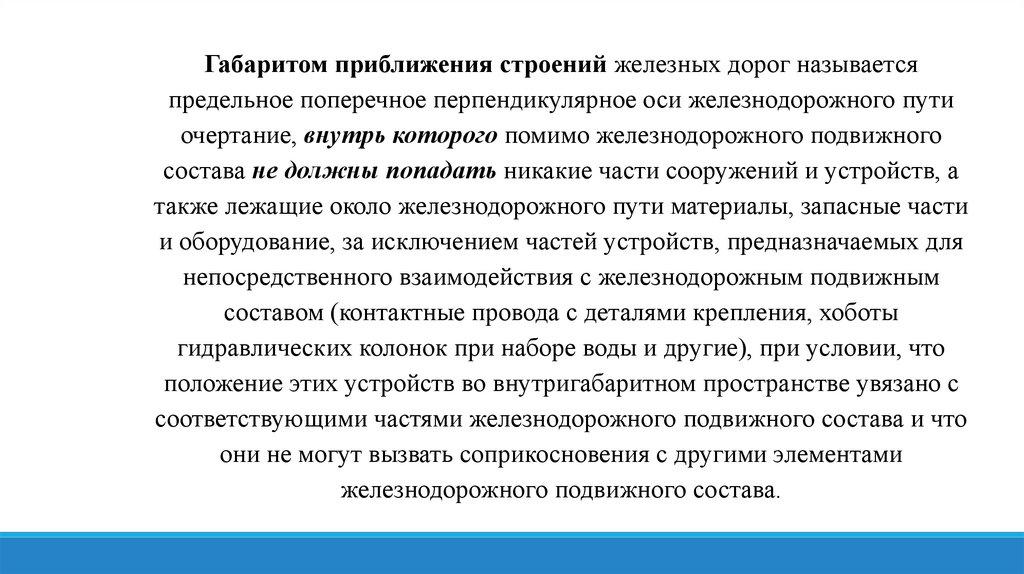 Габаритом приближения строений железных дорог называется предельное поперечное перпендикулярное оси железнодорожного пути очертание, внутрь которого помимо железнодорожного подвижного состава не должны попадать никакие части сооружений и устройств, а также лежащие около железнодорожного пути материалы, запасные части и оборудование, за исключением частей устройств, предназначаемых для непосредственного взаимодействия с железнодорожным подвижным составом (контактные провода с деталями крепления, хоботы гидравлических колонок при наборе воды и другие), при условии, что положение этих устройств во внутригабаритном пространстве увязано с соответствующими частями железнодорожного подвижного состава и что они не могут вызвать соприкосновения с другими элементами железнодорожного подвижного состава.